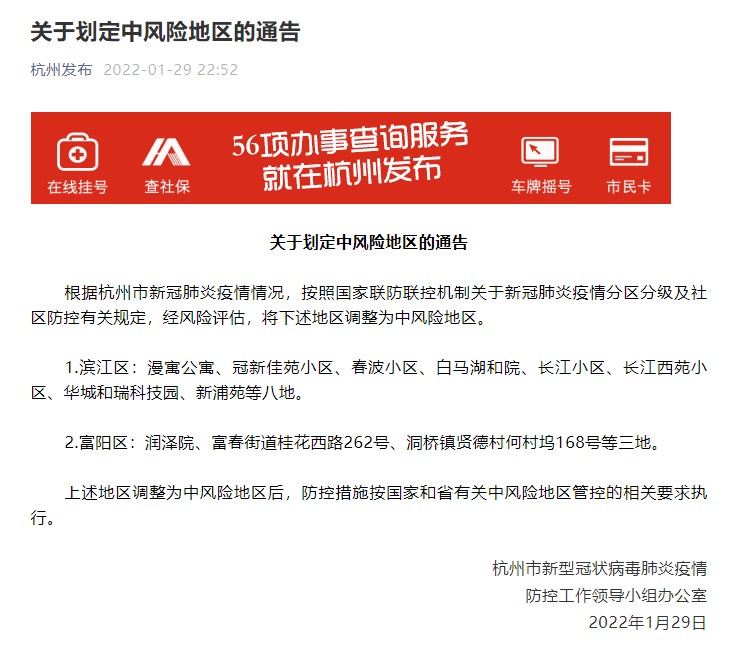 关于划定中风险地区的通告

杭州发布 2022-01-29 22:52

在线挂号 查社保 56项办事查询服务 就在杭州发布 车牌摇号 市民卡

关于划定中风险地区的通告

根据杭州市新冠肺炎疫情情况，按照国家联防联控机制关于新冠肺炎疫情分区分级及社区防控有关规定，经风险评估，将下述地区调整为中风险地区。

1.滨江区：漫寓公寓、冠新佳苑小区、春波小区、白马湖和院、长江小区、长江西苑小区、华城和瑞科技园、新浦苑等八地。

2.富阳区：润泽院、富春街道桂花西路262号、洞桥镇贤德村何村坞168号等三地。

上述地区调整为中风险地区后，防控措施按国家和省有关中风险地区管控的相关要求执行。

杭州市新型冠状病毒肺炎疫情
防控工作领导小组办公室
2022年1月29日